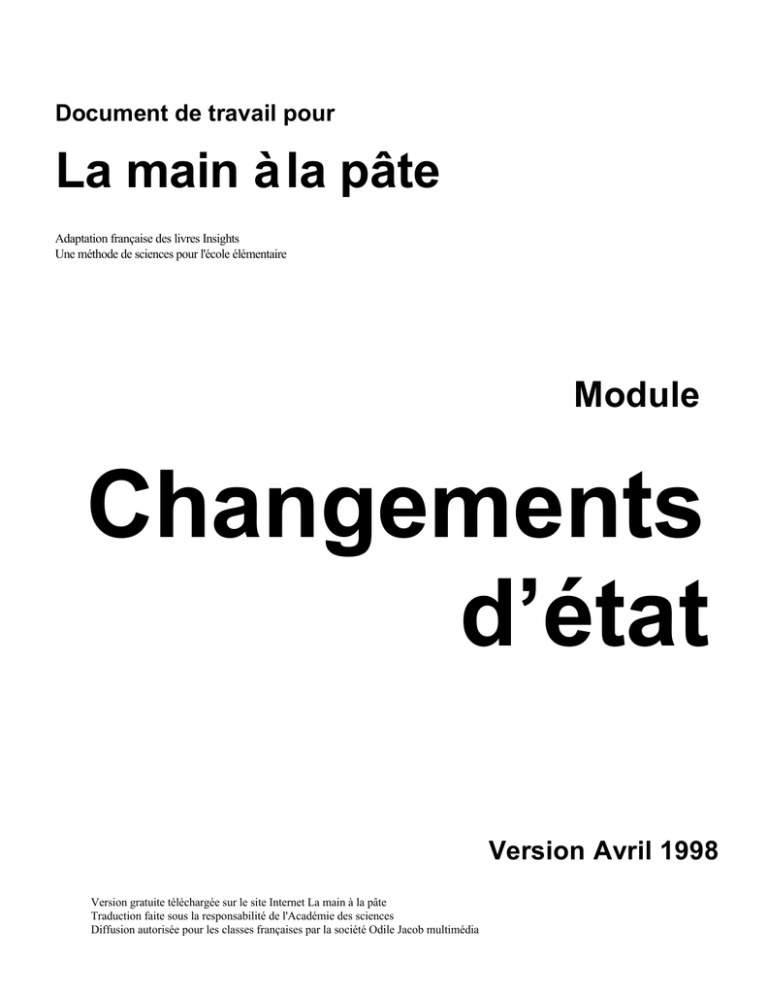 Document de travail pour

La main à la pâte

Adaptation française des livres Insights
Une méthode de sciences pour l'école élémentaire

Module

Changements d'état

Version Avril 1998

Version gratuite téléchargée sur le site Internet La main à la pâte
Traduction faite sous la responsabilité de l'Académie des sciences
Diffusion autorisée pour les classes françaises par la société Odile Jacob multimédia